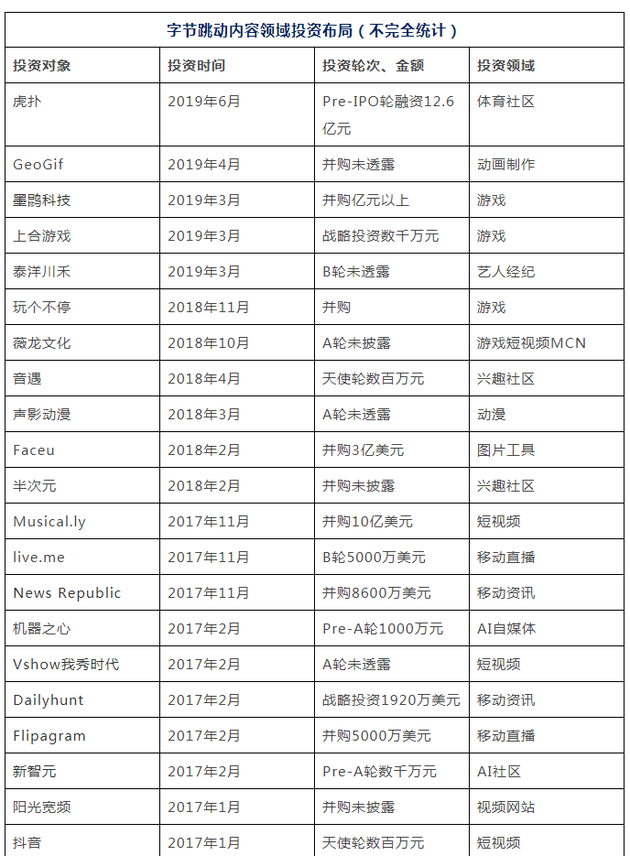 字节跳动内容领域投资布局（不完全统计）

| 投资对象 | 投资时间 | 投资轮次、金额 | 投资领域 |
|---|---|---|---|
| 虎扑 | 2019年6月 | Pre-IPO轮融资12.6亿元 | 体育社区 |
| GeoGif | 2019年4月 | 并购未透露 | 动画制作 |
| 墨鹍科技 | 2019年3月 | 并购亿元以上 | 游戏 |
| 上合游戏 | 2019年3月 | 战略投资数千万元 | 游戏 |
| 泰洋川禾 | 2019年3月 | B轮未透露 | 艺人经纪 |
| 玩个不停 | 2018年11月 | 并购 | 游戏 |
| 薇龙文化 | 2018年10月 | A轮未披露 | 游戏短视频MCN |
| 音遇 | 2018年4月 | 天使轮数百万元 | 兴趣社区 |
| 声影动漫 | 2018年3月 | A轮未透露 | 动漫 |
| Faceu | 2018年2月 | 并购3亿美元 | 图片工具 |
| 半次元 | 2018年2月 | 并购未披露 | 兴趣社区 |
| Musical.ly | 2017年11月 | 并购10亿美元 | 短视频 |
| live.me | 2017年11月 | B轮5000万美元 | 移动直播 |
| News Republic | 2017年11月 | 并购8600万美元 | 移动资讯 |
| 机器之心 | 2017年2月 | Pre-A轮1000万元 | AI自媒体 |
| Vshow我秀时代 | 2017年2月 | A轮未透露 | 短视频 |
| Dailyhunt | 2017年2月 | 战略投资1920万美元 | 移动资讯 |
| Flipagram | 2017年2月 | 并购5000万美元 | 移动直播 |
| 新智元 | 2017年2月 | Pre-A轮数千万元 | AI社区 |
| 阳光宽频 | 2017年1月 | 并购未披露 | 视频网站 |
| 抖音 | 2017年1月 | 天使轮数百万元 | 短视频 |